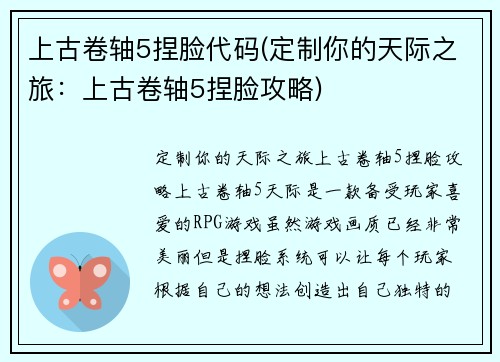 上古卷轴5捏脸代码(定制你的天际之旅：上古卷轴5捏脸攻略)

定制你的天际之旅上古卷轴5捏脸攻略上古卷轴5天际是一款备受玩家喜爱的RPG游戏虽然游戏画质已经非常美丽但是捏脸系统可以让每个玩家根据自己的想法创造出自己独特的